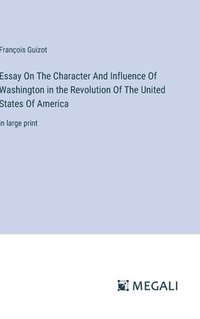 François Guizot

Essay On The Character And Influence Of Washington in the Revolution Of The United States Of America

in large print

MEGALI